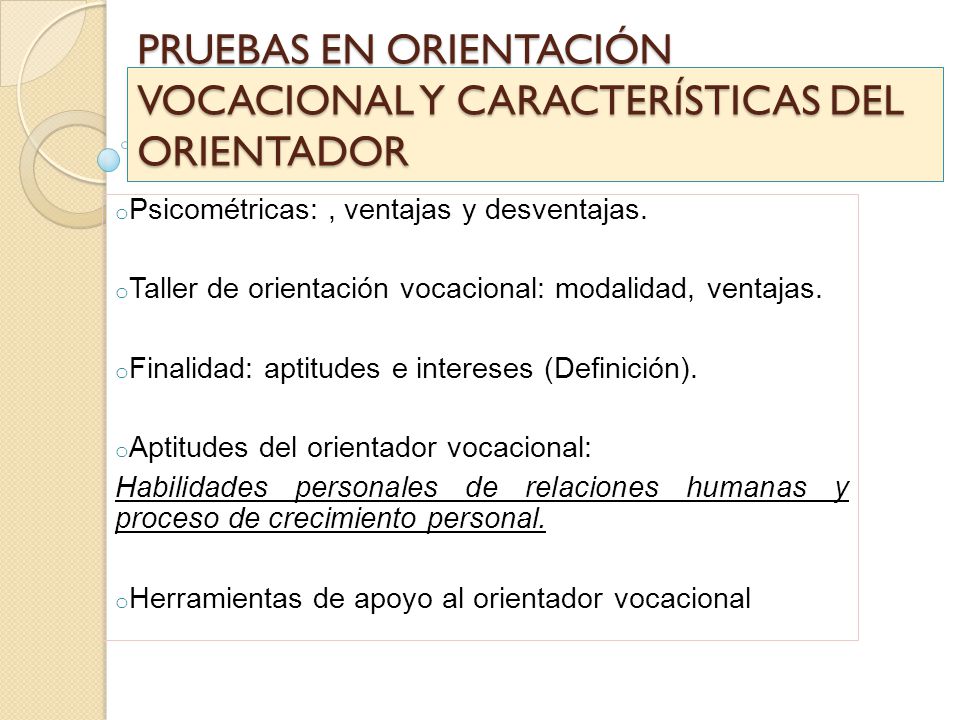 PRUEBAS EN ORIENTACIÓN VOCACIONAL Y CARACTERÍSTICAS DEL ORIENTADOR

o Psicométricas: , ventajas y desventajas.

o Taller de orientación vocacional: modalidad, ventajas.

o Finalidad: aptitudes e intereses (Definición).

o Aptitudes del orientador vocacional:

Habilidades personales de relaciones humanas y proceso de crecimiento personal.

o Herramientas de apoyo al orientador vocacional